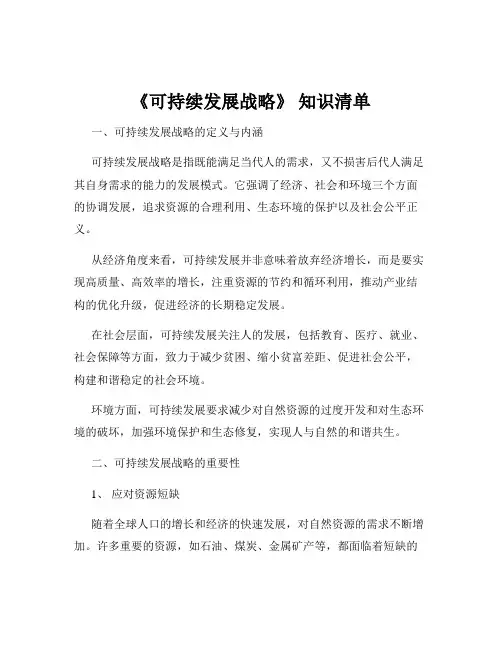 《可持续发展战略》 知识清单

一、可持续发展战略的定义与内涵

可持续发展战略是指既能满足当代人的需求，又不损害后代人满足其自身需求的能力的发展模式。它强调了经济、社会和环境三个方面的协调发展，追求资源的合理利用、生态环境的保护以及社会公平正义。

从经济角度来看，可持续发展并非意味着放弃经济增长，而是要实现高质量、高效率的增长，注重资源的节约和循环利用，推动产业结构的优化升级，促进经济的长期稳定发展。

在社会层面，可持续发展关注人的发展，包括教育、医疗、就业、社会保障等方面，致力于减少贫困、缩小贫富差距、促进社会公平，构建和谐稳定的社会环境。

环境方面，可持续发展要求减少对自然资源的过度开发和对生态环境的破坏，加强环境保护和生态修复，实现人与自然的和谐共生。

二、可持续发展战略的重要性

1、 应对资源短缺

随着全球人口的增长和经济的快速发展，对自然资源的需求不断增加。许多重要的资源，如石油、煤炭、金属矿产等，都面临着短缺的